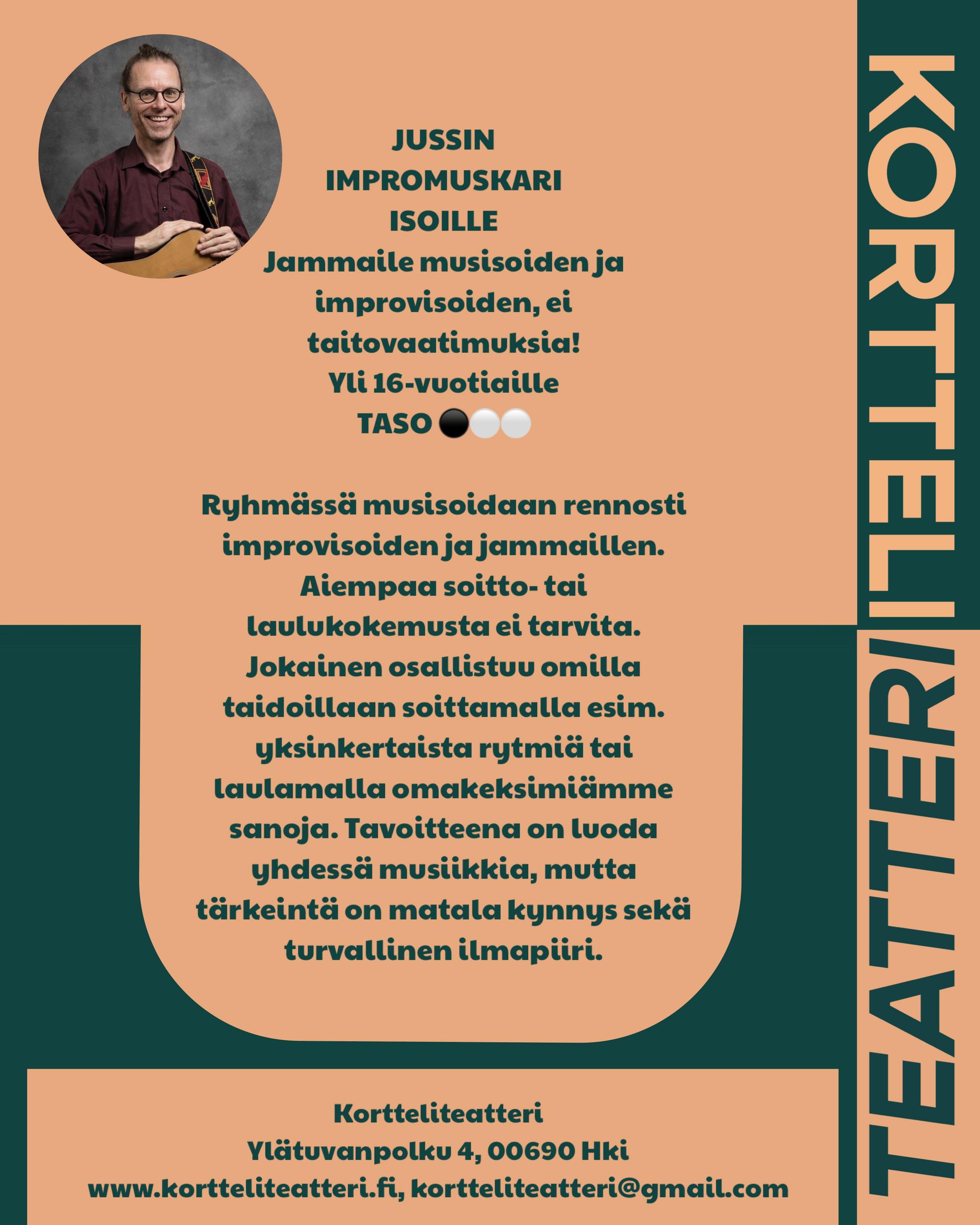 JUSSIN
IMPROMUSKARI
ISOILLE
Jammaile musisoiden ja improvisoiden, ei taitovaatimuksia!
Yli 16-vuotiaille
TASO ⚫⚪⚪

Ryhmässä musisoidaan rennosti improvisoiden ja jammaillen. Aiempaa soitto- tai laulukokemusta ei tarvita. Jokainen osallistuu omilla taidoillaan soittamalla esim. yksinkertaista rytmiä tai laulamalla omakeksimiämme sanoja. Tavoitteena on luoda yhdessä musiikkia, mutta tärkeintä on matala kynnys sekä turvallinen ilmapiiri.

Kortteliteatteri
Ylätuvanpolku 4, 00690 Hki
www.kortteliteatteri.fi, kortteliteatteri@gmail.com

KORTTELI
TEATTERI